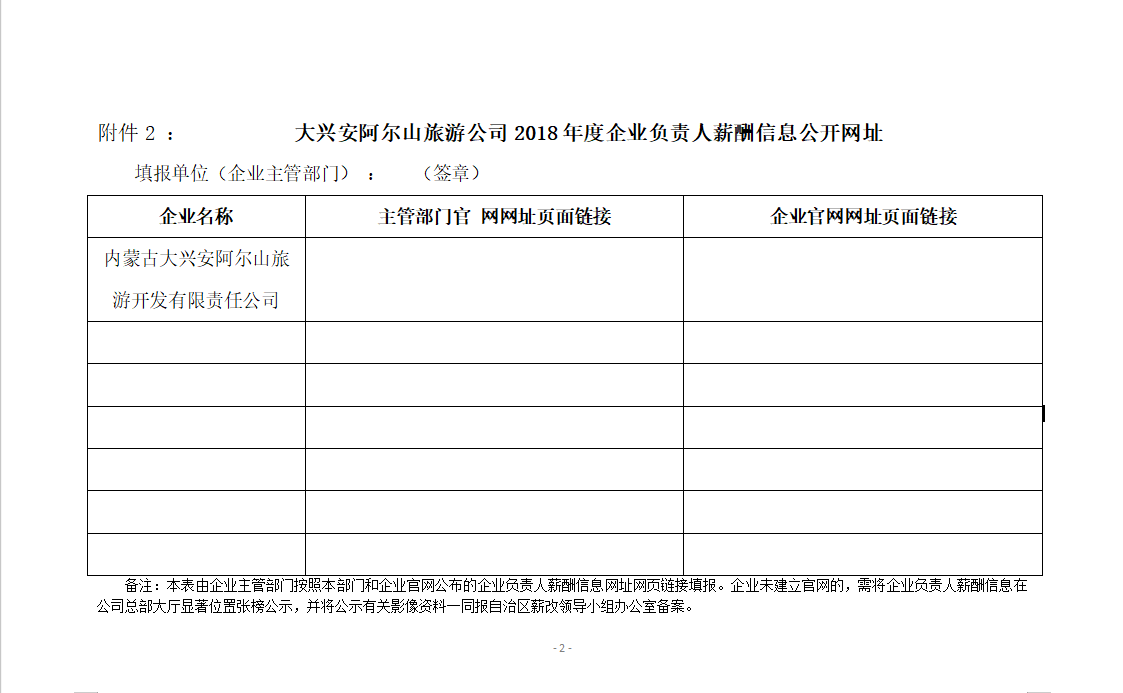 附件 2 ： 大兴安阿尔山旅游公司 2018 年度企业负责人薪酬信息公开网址

填报单位（企业主管部门） ： （签章）

| 企业名称 | 主管部门官 网网址页面链接 | 企业官网网址页面链接 |
|---|---|---|
| 内蒙古大兴安阿尔山旅游开发有限责任公司 | | |
| | | |
| | | |
| | | |
| | | |
| | | |
| | | |

备注：本表由企业主管部门按照本部门和企业官网公布的企业负责人薪酬信息网址网页链接填报。企业未建立官网的，需将企业负责人薪酬信息在公司总部大厅显著位置张榜公示，并将公示有关影像资料一同报自治区薪改领导小组办公室备案。

- 2 -